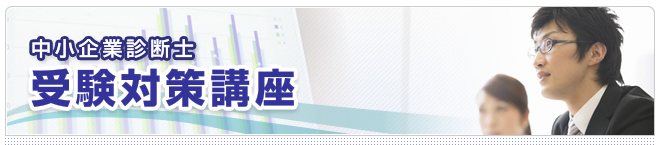 中小企業診断士
受験対策講座